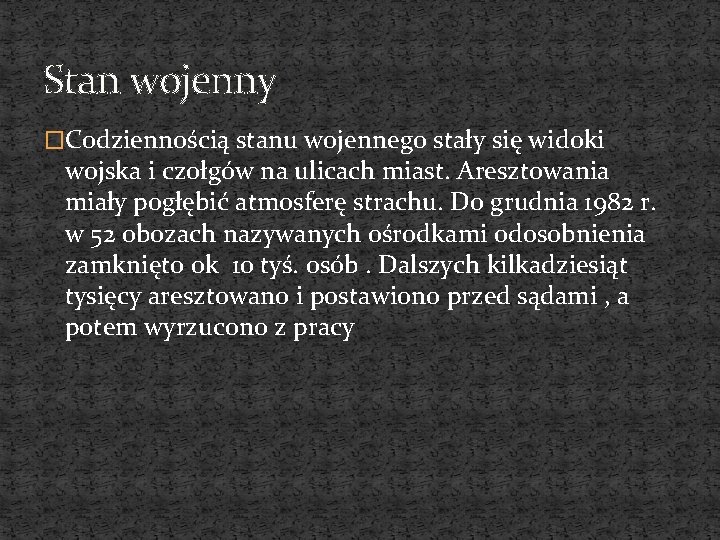 Stan wojenny

Codziennością stanu wojennego stały się widoki wojska i czołgów na ulicach miast. Aresztowania miały pogłębić atmosferę strachu. Do grudnia 1982 r. w 52 obozach nazywanych ośrodkami odosobnienia zamknięto ok 10 tyś. osób . Dalszych kilkadziesiąt tysięcy aresztowano i postawiono przed sądami , a potem wyrzucono z pracy